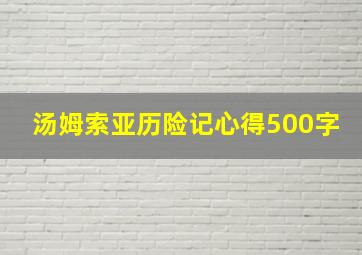 汤姆索亚历险记心得500字